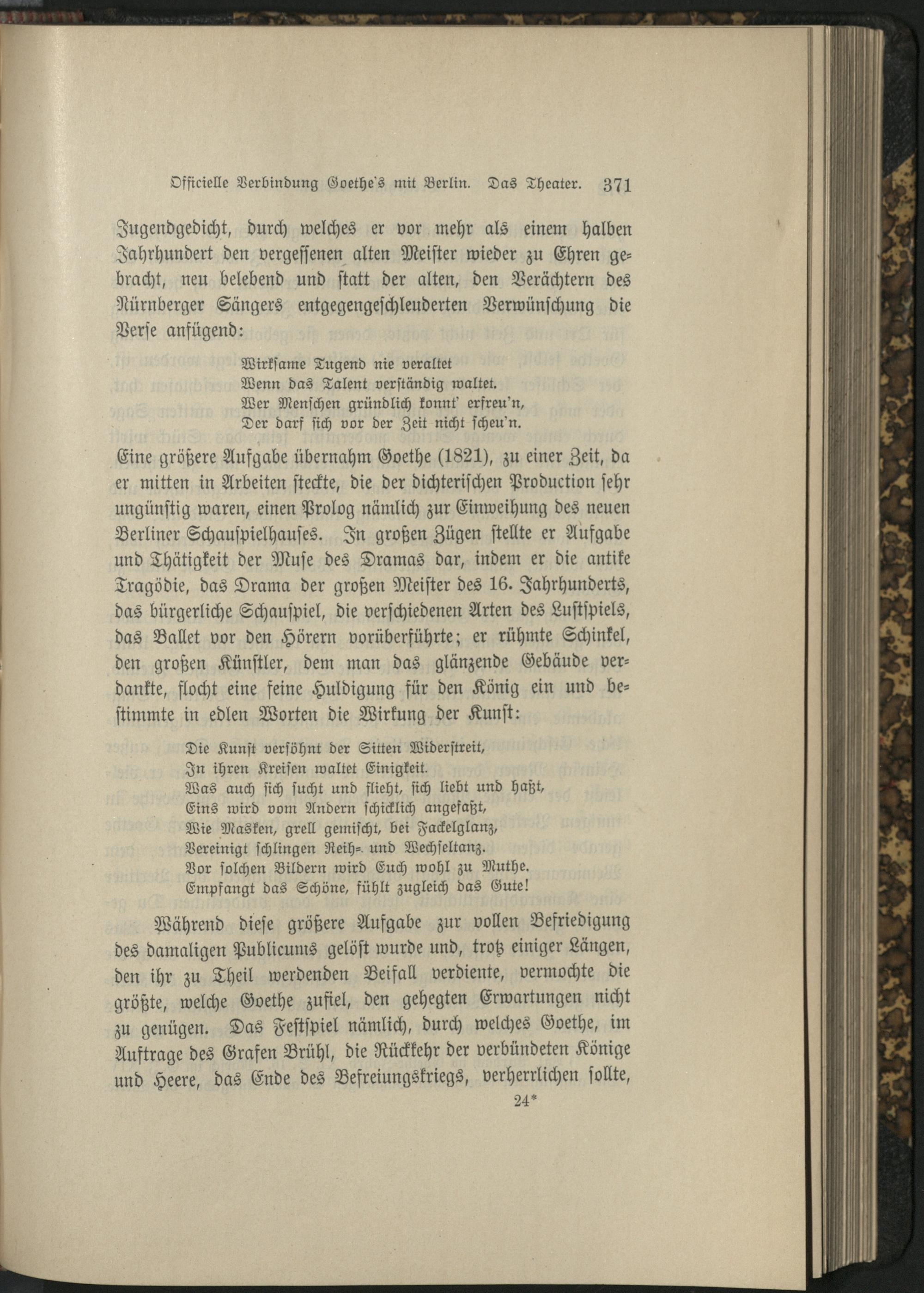 Officielle Verbindung Goethe's mit Berlin. Das Theater. 371

Jugendgedicht, durch welches er vor mehr als einem halben Jahrhundert den vergessenen alten Meister wieder zu Ehren gebracht, neu belebend und statt der alten, den Verächtern des Nürnberger Sängers entgegengeschleuderten Verwünschung die Verse anfügend:

Wirksame Tugend nie veraltet
Wenn das Talent verständig waltet.
Wer Menschen gründlich konnt' erfreu'n,
Der darf sich vor der Zeit nicht scheu'n.

Eine größere Aufgabe übernahm Goethe (1821), zu einer Zeit, da er mitten in Arbeiten steckte, die der dichterischen Production sehr ungünstig waren, einen Prolog nämlich zur Einweihung des neuen Berliner Schauspielhauses. In großen Zügen stellte er Aufgabe und Thätigkeit der Muse des Dramas dar, indem er die antike Tragödie, das Drama der großen Meister des 16. Jahrhunderts, das bürgerliche Schauspiel, die verschiedenen Arten des Lustspiels, das Ballet vor den Hörern vorüberführte; er rühmte Schinkel, den großen Künstler, dem man das glänzende Gebäude verdankte, flocht eine feine Huldigung für den König ein und bestimmte in edlen Worten die Wirkung der Kunst:

Die Kunst versöhnt der Sitten Widerstreit,
In ihren Kreisen waltet Einigkeit.
Was auch sich sucht und flieht, sich liebt und haßt,
Eins wird vom Andern schicklich angefaßt,
Wie Masken, grell gemischt, bei Fackelglanz,
Vereinigt schlingen Reih- und Wechseltanz.
Vor solchen Bildern wird Euch wohl zu Muthe.
Empfangt das Schöne, fühlt zugleich das Gute!

Während diese größere Aufgabe zur vollen Befriedigung des damaligen Publicums gelöst wurde und, trotz einiger Längen, den ihr zu Theil werdenden Beifall verdiente, vermochte die größte, welche Goethe zufiel, den gehegten Erwartungen nicht zu genügen. Das Festspiel nämlich, durch welches Goethe, im Auftrage des Grafen Brühl, die Rückkehr der verbündeten Könige und Heere, das Ende des Befreiungskriegs, verherrlichen sollte,

24*